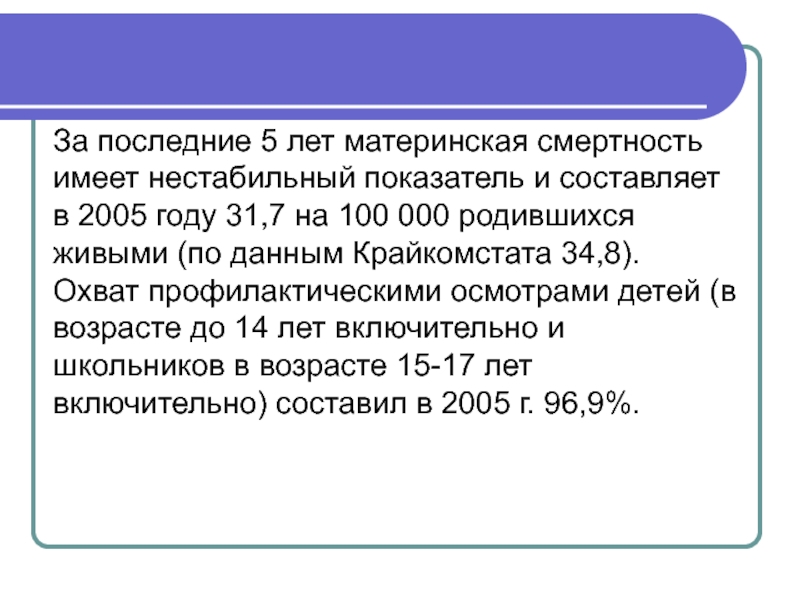 За последние 5 лет материнская смертность имеет нестабильный показатель и составляет в 2005 году 31,7 на 100 000 родившихся живыми (по данным Крайкомстата 34,8). Охват профилактическими осмотрами детей (в возрасте до 14 лет включительно и школьников в возрасте 15-17 лет включительно) составил в 2005 г. 96,9%.